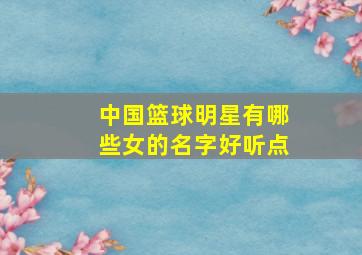 中国篮球明星有哪些女的名字好听点